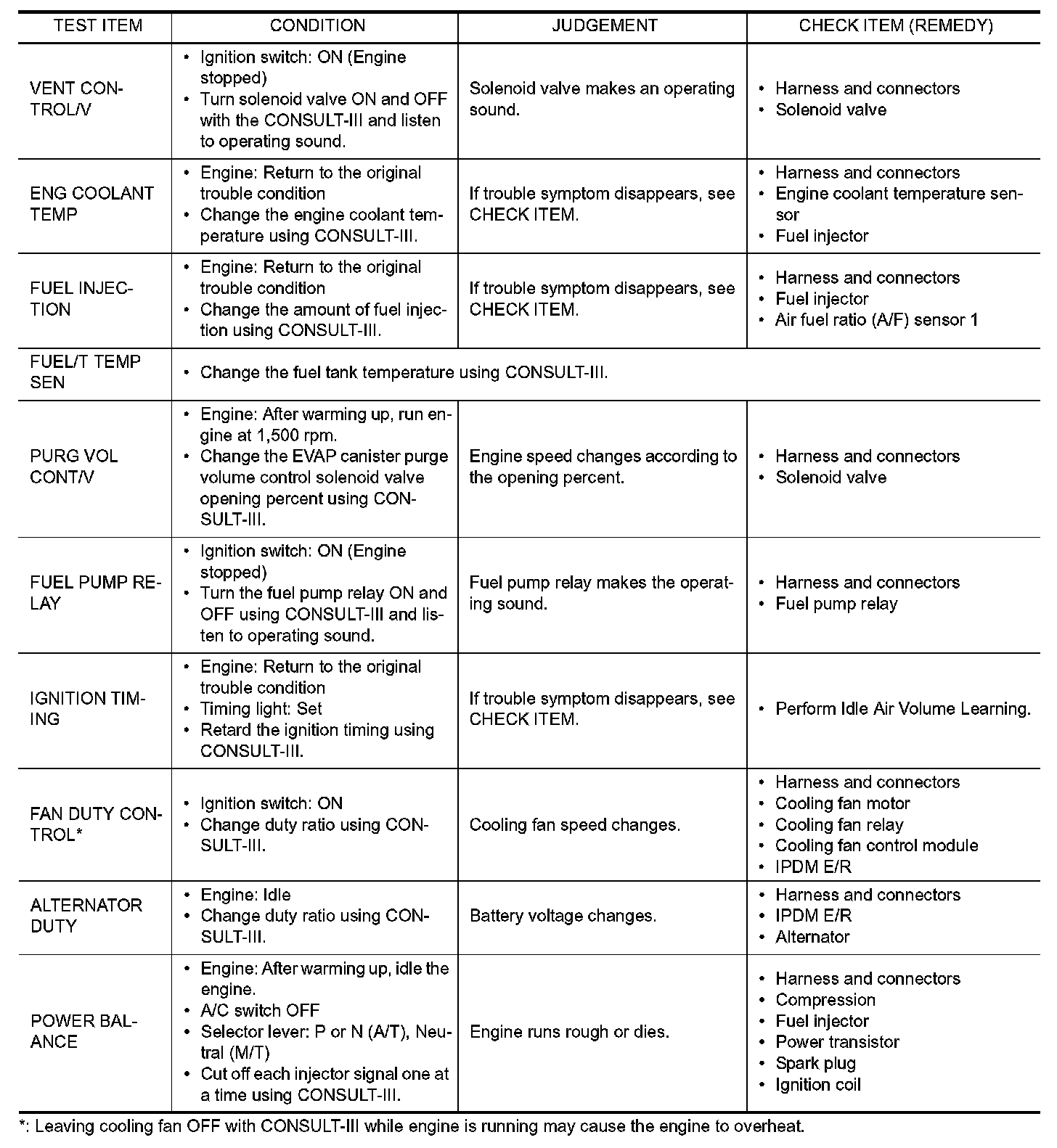 | TEST ITEM | CONDITION | JUDGEMENT | CHECK ITEM (REMEDY) |
|---|---|---|---|
| VENT CONTROL/V | • Ignition switch: ON (Engine stopped) • Turn solenoid valve ON and OFF with the CONSULT-III and listen to operating sound. | Solenoid valve makes an operating sound. | • Harness and connectors • Solenoid valve |
| ENG COOLANT TEMP | • Engine: Return to the original trouble condition • Change the engine coolant temperature using CONSULT-III. | If trouble symptom disappears, see CHECK ITEM. | • Harness and connectors • Engine coolant temperature sensor • Fuel injector |
| FUEL INJECTION | • Engine: Return to the original trouble condition • Change the amount of fuel injection using CONSULT-III. | If trouble symptom disappears, see CHECK ITEM. | • Harness and connectors • Fuel injector • Air fuel ratio (A/F) sensor 1 |
| FUEL/T TEMP SEN | • Change the fuel tank temperature using CONSULT-III. | | |
| PURG VOL CONT/V | • Engine: After warming up, run engine at 1,500 rpm. • Change the EVAP canister purge volume control solenoid valve opening percent using CONSULT-III. | Engine speed changes according to the opening percent. | • Harness and connectors • Solenoid valve |
| FUEL PUMP RELAY | • Ignition switch: ON (Engine stopped) • Turn the fuel pump relay ON and OFF using CONSULT-III and listen to operating sound. | Fuel pump relay makes the operating sound. | • Harness and connectors • Fuel pump relay |
| IGNITION TIMING | • Engine: Return to the original trouble condition • Timing light: Set • Retard the ignition timing using CONSULT-III. | If trouble symptom disappears, see CHECK ITEM. | • Perform Idle Air Volume Learning. |
| FAN DUTY CONTROL* | • Ignition switch: ON • Change duty ratio using CONSULT-III. | Cooling fan speed changes. | • Harness and connectors • Cooling fan motor • Cooling fan relay • Cooling fan control module • IPDM E/R |
| ALTERNATOR DUTY | • Engine: Idle • Change duty ratio using CONSULT-III. | Battery voltage changes. | • Harness and connectors • IPDM E/R • Alternator |
| POWER BALANCE | • Engine: After warming up, idle the engine. • A/C switch OFF • Selector lever: P or N (A/T), Neutral (M/T) • Cut off each injector signal one at a time using CONSULT-III. | Engine runs rough or dies. | • Harness and connectors • Compression • Fuel injector • Power transistor • Spark plug • Ignition coil |

*: Leaving cooling fan OFF with CONSULT-III while engine is running may cause the engine to overheat.